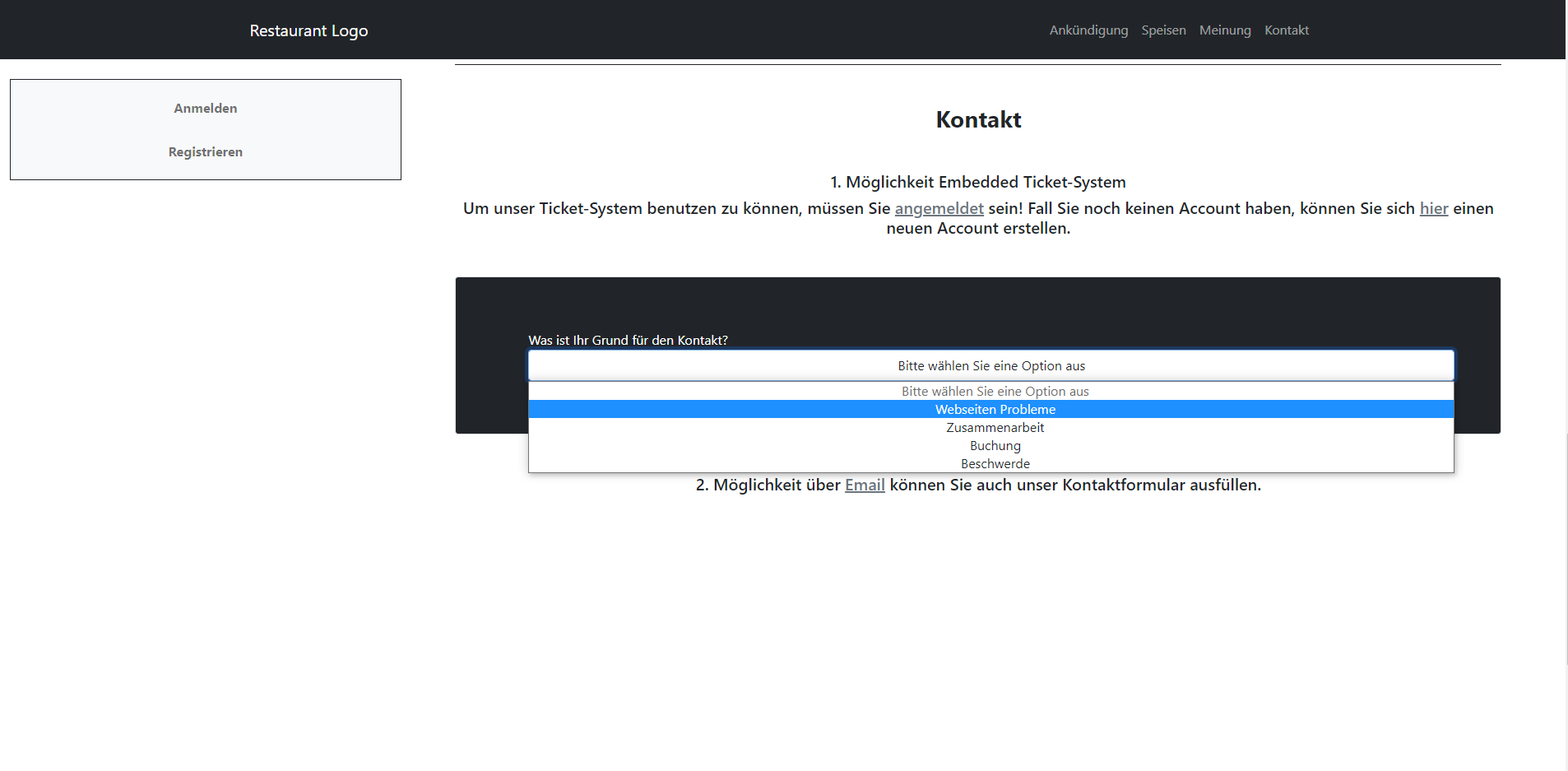 Restaurant Logo

Ankündigung Speisen Meinung Kontakt

Anmelden

Registrieren

Kontakt

1. Möglichkeit Embedded Ticket-System

Um unser Ticket-System benutzen zu können, müssen Sie angemeldet sein! Fall Sie noch keinen Account haben, können Sie sich hier einen neuen Account erstellen.

Was ist Ihr Grund für den Kontakt?

Bitte wählen Sie eine Option aus

Bitte wählen Sie eine Option aus
Webseiten Probleme
Zusammenarbeit
Buchung
Beschwerde

2. Möglichkeit über Email können Sie auch unser Kontaktformular ausfüllen.